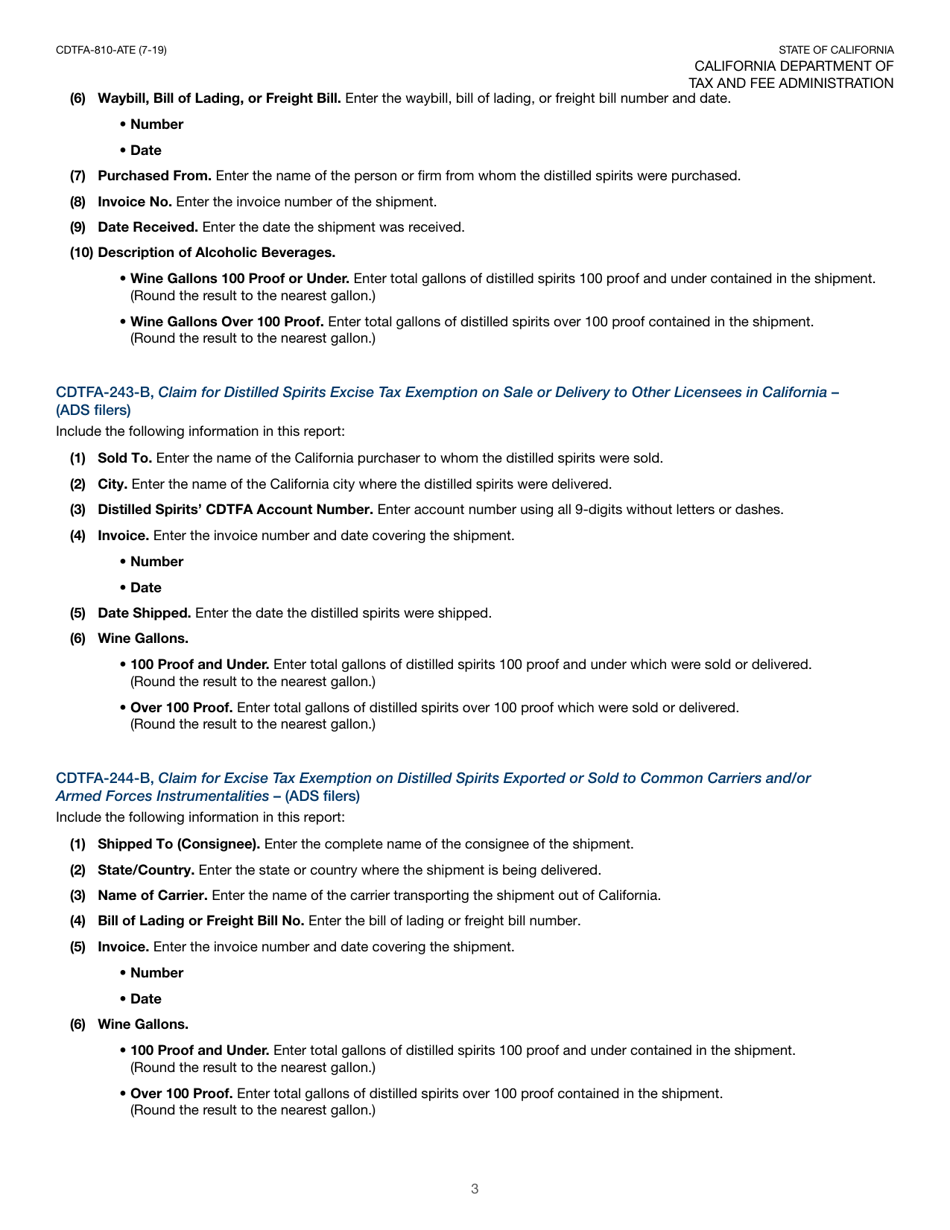 CDTFA-810-ATE (7-19)

STATE OF CALIFORNIA
CALIFORNIA DEPARTMENT OF
TAX AND FEE ADMINISTRATION

(6) Waybill, Bill of Lading, or Freight Bill. Enter the waybill, bill of lading, or freight bill number and date.

• Number

• Date

(7) Purchased From. Enter the name of the person or firm from whom the distilled spirits were purchased.

(8) Invoice No. Enter the invoice number of the shipment.

(9) Date Received. Enter the date the shipment was received.

(10) Description of Alcoholic Beverages.

• Wine Gallons 100 Proof or Under. Enter total gallons of distilled spirits 100 proof and under contained in the shipment. (Round the result to the nearest gallon.)

• Wine Gallons Over 100 Proof. Enter total gallons of distilled spirits over 100 proof contained in the shipment. (Round the result to the nearest gallon.)

CDTFA-243-B, Claim for Distilled Spirits Excise Tax Exemption on Sale or Delivery to Other Licensees in California – (ADS filers)

Include the following information in this report:

(1) Sold To. Enter the name of the California purchaser to whom the distilled spirits were sold.

(2) City. Enter the name of the California city where the distilled spirits were delivered.

(3) Distilled Spirits' CDTFA Account Number. Enter account number using all 9-digits without letters or dashes.

(4) Invoice. Enter the invoice number and date covering the shipment.

• Number

• Date

(5) Date Shipped. Enter the date the distilled spirits were shipped.

(6) Wine Gallons.

• 100 Proof and Under. Enter total gallons of distilled spirits 100 proof and under which were sold or delivered. (Round the result to the nearest gallon.)

• Over 100 Proof. Enter total gallons of distilled spirits over 100 proof which were sold or delivered. (Round the result to the nearest gallon.)

CDTFA-244-B, Claim for Excise Tax Exemption on Distilled Spirits Exported or Sold to Common Carriers and/or Armed Forces Instrumentalities – (ADS filers)

Include the following information in this report:

(1) Shipped To (Consignee). Enter the complete name of the consignee of the shipment.

(2) State/Country. Enter the state or country where the shipment is being delivered.

(3) Name of Carrier. Enter the name of the carrier transporting the shipment out of California.

(4) Bill of Lading or Freight Bill No. Enter the bill of lading or freight bill number.

(5) Invoice. Enter the invoice number and date covering the shipment.

• Number

• Date

(6) Wine Gallons.

• 100 Proof and Under. Enter total gallons of distilled spirits 100 proof and under contained in the shipment. (Round the result to the nearest gallon.)

• Over 100 Proof. Enter total gallons of distilled spirits over 100 proof contained in the shipment. (Round the result to the nearest gallon.)

3